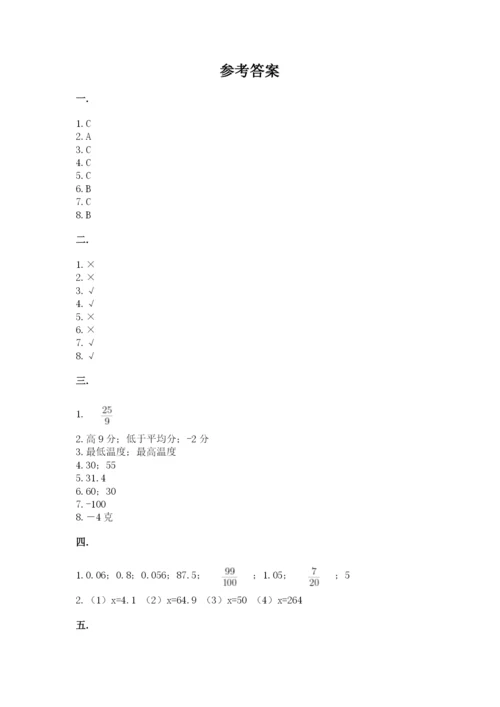 参考答案

一.

1. C
2. A
3. C
4. C
5. C
6. B
7. C
8. B

二.

1. ×
2. ×
3. √
4. √
5. ×
6. ×
7. √
8. √

三.

1. $\frac{25}{9}$
2. 高 9 分；低于平均分；-2 分
3. 最低温度；最高温度
4. 30；55
5. 31.4
6. 60；30
7. -100
8. －4 克

四.

1. 0.06；0.8；0.056；87.5；$\frac{99}{100}$；1.05；$\frac{7}{20}$；5
2. （1）x=4.1 （2）x=64.9 （3）x=50 （4）x=264

五.